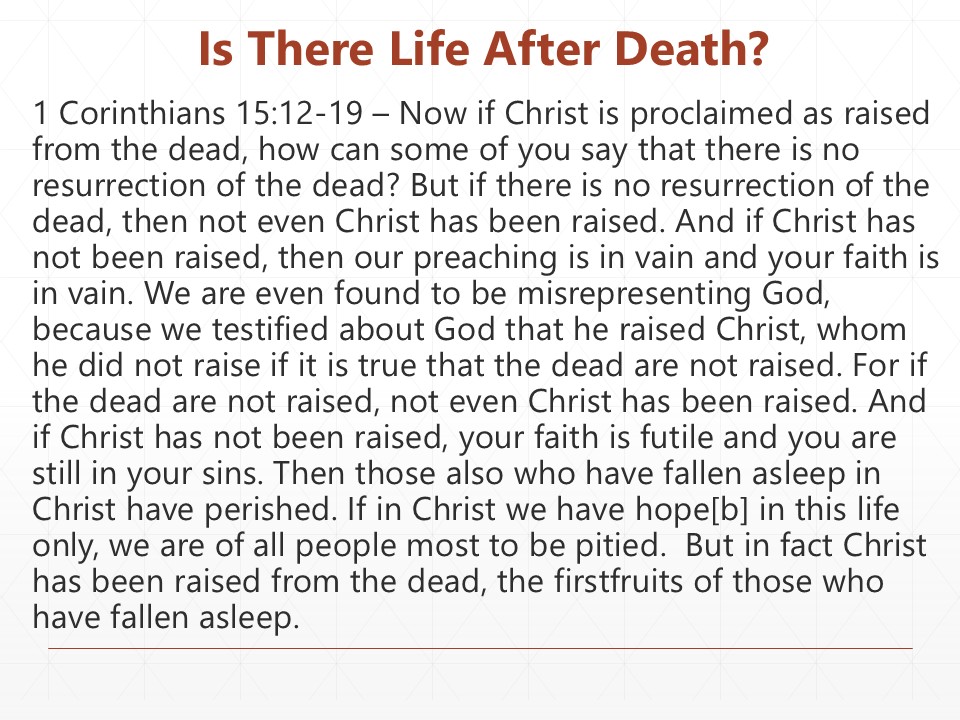 Is There Life After Death?

1 Corinthians 15:12-19 – Now if Christ is proclaimed as raised from the dead, how can some of you say that there is no resurrection of the dead? But if there is no resurrection of the dead, then not even Christ has been raised. And if Christ has not been raised, then our preaching is in vain and your faith is in vain. We are even found to be misrepresenting God, because we testified about God that he raised Christ, whom he did not raise if it is true that the dead are not raised. For if the dead are not raised, not even Christ has been raised. And if Christ has not been raised, your faith is futile and you are still in your sins. Then those also who have fallen asleep in Christ have perished. If in Christ we have hope[b] in this life only, we are of all people most to be pitied. But in fact Christ has been raised from the dead, the firstfruits of those who have fallen asleep.